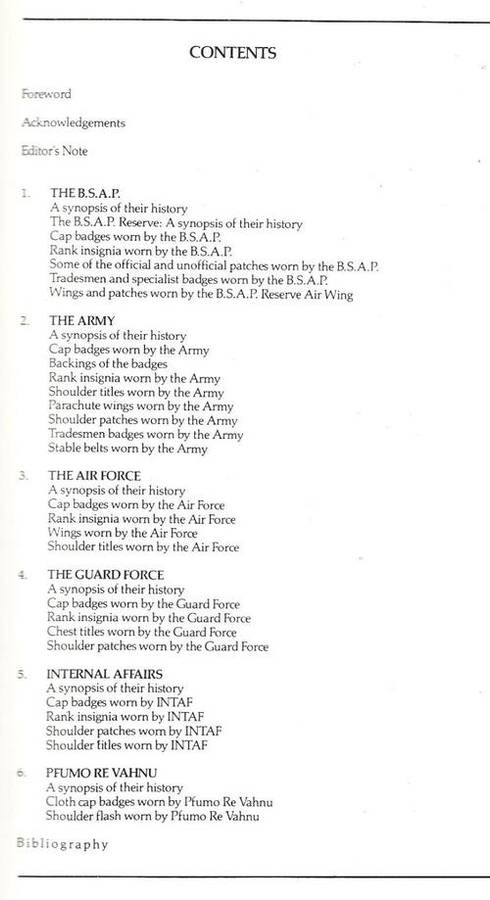 CONTENTS

Foreword

Acknowledgements

Editor's Note

1. THE B.S.A.P.
A synopsis of their history
The B.S.A.P. Reserve: A synopsis of their history
Cap badges worn by the B.S.A.P.
Rank insignia worn by the B.S.A.P.
Some of the official and unofficial patches worn by the B.S.A.P.
Tradesmen and specialist badges worn by the B.S.A.P.
Wings and patches worn by the B.S.A.P. Reserve Air Wing

2. THE ARMY
A synopsis of their history
Cap badges worn by the Army
Backings of the badges
Rank insignia worn by the Army
Shoulder titles worn by the Army
Parachute wings worn by the Army
Shoulder patches worn by the Army
Tradesmen badges worn by the Army
Stable belts worn by the Army

3. THE AIR FORCE
A synopsis of their history
Cap badges worn by the Air Force
Rank insignia worn by the Air Force
Wings worn by the Air Force
Shoulder titles worn by the Air Force

4. THE GUARD FORCE
A synopsis of their history
Cap badges worn by the Guard Force
Rank insignia worn by the Guard Force
Chest titles worn by the Guard Force
Shoulder patches worn by the Guard Force

5. INTERNAL AFFAIRS
A synopsis of their history
Cap badges worn by INTAF
Rank insignia worn by INTAF
Shoulder patches worn by INTAF
Shoulder titles worn by INTAF

6. PFUMO RE VAHNU
A synopsis of their history
Cloth cap badges worn by Pfumo Re Vahnu
Shoulder flash worn by Pfumo Re Vahnu

Bibliography